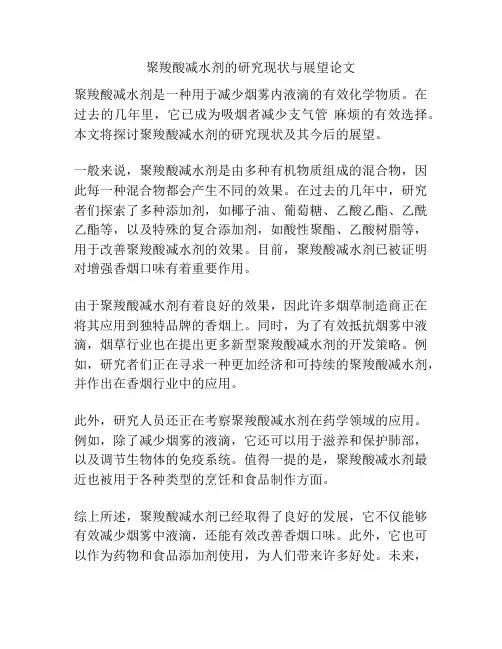 聚羧酸减水剂的研究现状与展望论文

聚羧酸减水剂是一种用于减少烟雾内液滴的有效化学物质。在过去的几年里，它已成为吸烟者减少支气管 麻烦的有效选择。本文将探讨聚羧酸减水剂的研究现状及其今后的展望。

一般来说，聚羧酸减水剂是由多种有机物质组成的混合物，因此每一种混合物都会产生不同的效果。在过去的几年中，研究者们探索了多种添加剂，如椰子油、葡萄糖、乙酸乙酯、乙酰乙酯等，以及特殊的复合添加剂，如酸性聚酯、乙酸树脂等，用于改善聚羧酸减水剂的效果。目前，聚羧酸减水剂已被证明对增强香烟口味有着重要作用。

由于聚羧酸减水剂有着良好的效果，因此许多烟草制造商正在将其应用到独特品牌的香烟上。同时，为了有效抵抗烟雾中液滴，烟草行业也在提出更多新型聚羧酸减水剂的开发策略。例如，研究者们正在寻求一种更加经济和可持续的聚羧酸减水剂，并作出在香烟行业中的应用。

此外，研究人员还正在考察聚羧酸减水剂在药学领域的应用。例如，除了减少烟雾的液滴，它还可以用于滋养和保护肺部，以及调节生物体的免疫系统。值得一提的是，聚羧酸减水剂最近也被用于各种类型的烹饪和食品制作方面。

综上所述，聚羧酸减水剂已经取得了良好的发展，它不仅能够有效减少烟雾中液滴，还能有效改善香烟口味。此外，它也可以作为药物和食品添加剂使用，为人们带来许多好处。未来，